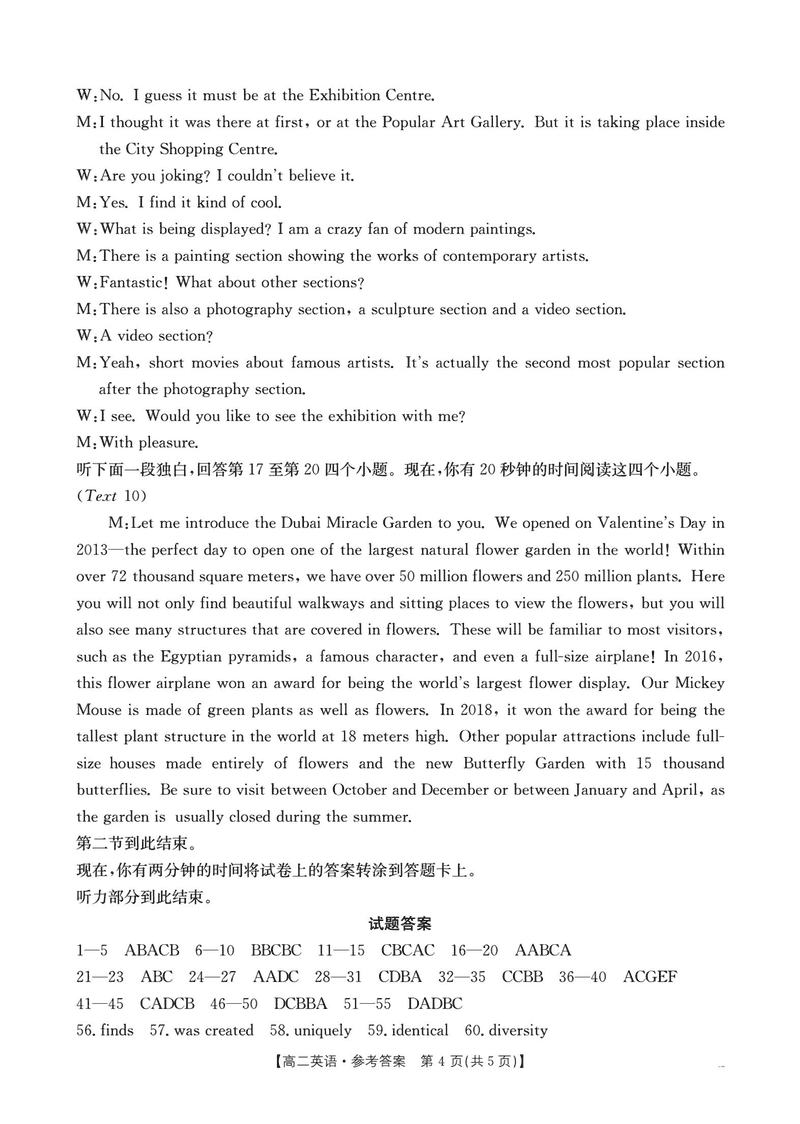 W:No. I guess it must be at the Exhibition Centre.
M:I thought it was there at first, or at the Popular Art Gallery. But it is taking place inside the City Shopping Centre.
W:Are you joking? I couldn't believe it.
M:Yes. I find it kind of cool.
W:What is being displayed? I am a crazy fan of modern paintings.
M:There is a painting section showing the works of contemporary artists.
W:Fantastic! What about other sections?
M:There is also a photography section, a sculpture section and a video section.
W:A video section?
M:Yeah, short movies about famous artists. It's actually the second most popular section after the photography section.
W:I see. Would you like to see the exhibition with me?
M:With pleasure.
听下面一段独白,回答第 17 至第 20 四个小题。现在,你有 20 秒钟的时间阅读这四个小题。
(Text 10)
M:Let me introduce the Dubai Miracle Garden to you. We opened on Valentine's Day in 2013—the perfect day to open one of the largest natural flower garden in the world! Within over 72 thousand square meters, we have over 50 million flowers and 250 million plants. Here you will not only find beautiful walkways and sitting places to view the flowers, but you will also see many structures that are covered in flowers. These will be familiar to most visitors, such as the Egyptian pyramids, a famous character, and even a full-size airplane! In 2016, this flower airplane won an award for being the world's largest flower display. Our Mickey Mouse is made of green plants as well as flowers. In 2018, it won the award for being the tallest plant structure in the world at 18 meters high. Other popular attractions include full-size houses made entirely of flowers and the new Butterfly Garden with 15 thousand butterflies. Be sure to visit between October and December or between January and April, as the garden is usually closed during the summer.
第二节到此结束。
现在,你有两分钟的时间将试卷上的答案转涂到答题卡上。
听力部分到此结束。

试题答案

1—5 ABACB 6—10 BBCBC 11—15 CBCAC 16—20 AABCA
21—23 ABC 24—27 AADC 28—31 CDBA 32—35 CCBB 36—40 ACGEF
41—45 CADCB 46—50 DCBBA 51—55 DADBC
56. finds 57. was created 58. uniquely 59. identical 60. diversity

【高二英语·参考答案 第 4 页(共 5 页)】